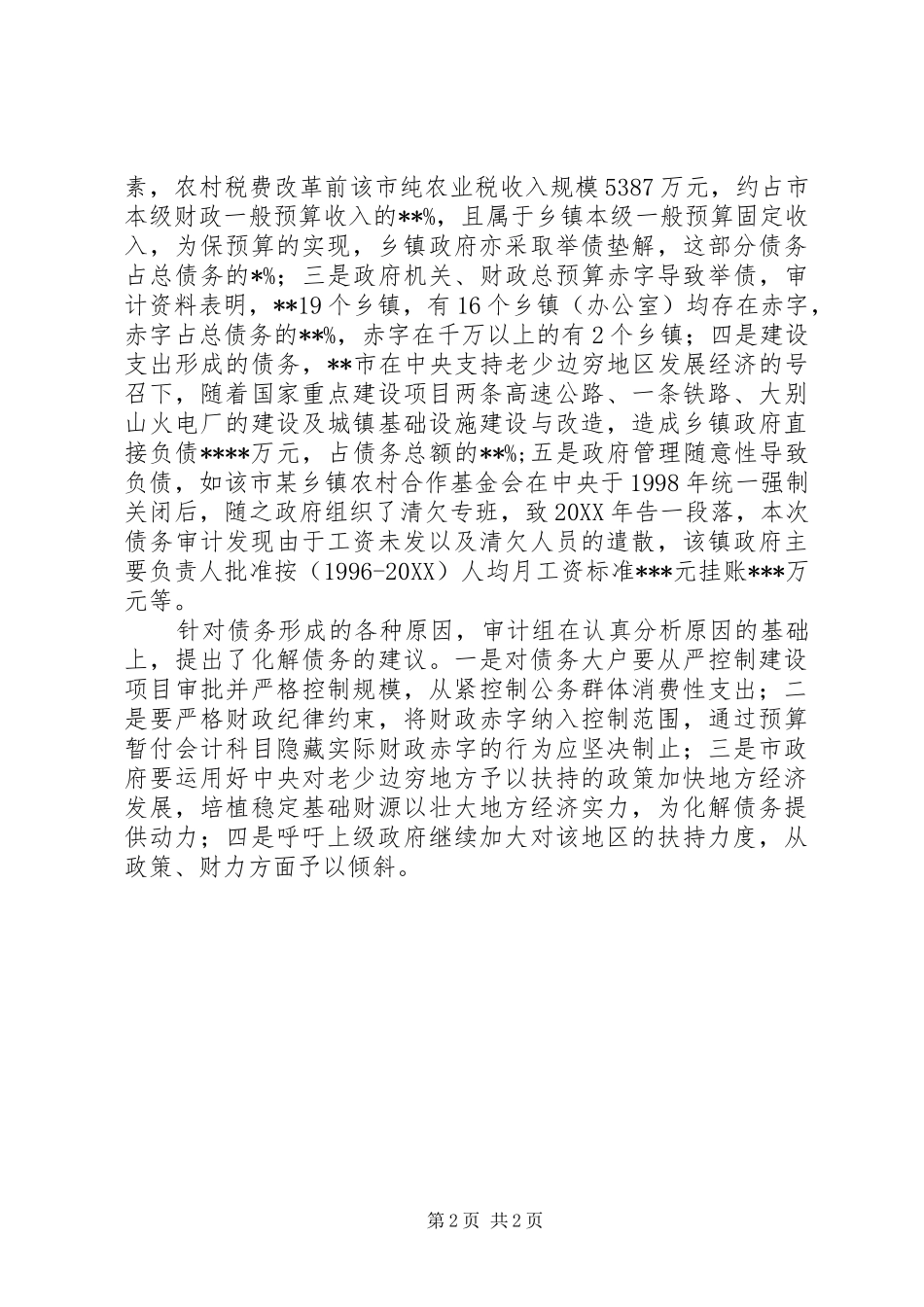 素，农村税费改革前该市纯农业税收入规模5387万元，约占市本级财政一般预算收入的**%，且属于乡镇本级一般预算固定收入，为保预算的实现，乡镇政府亦采取举债垫解，这部分债务占总债务的*%；三是政府机关、财政总预算赤字导致举债，审计资料表明，**19个乡镇，有16个乡镇（办公室）均存在赤字，赤字占总债务的**%，赤字在千万以上的有2个乡镇；四是建设支出形成的债务，**市在中央支持老少边穷地区发展经济的号召下，随着国家重点建设项目两条高速公路、一条铁路、大别山火电厂的建设及城镇基础设施建设与改造，造成乡镇政府直接负债****万元，占债务总额的**%;五是政府管理随意性导致负债，如该市某乡镇农村合作基金会在中央于1998年统一强制关闭后，随之政府组织了清欠专班，致20XX年告一段落，本次债务审计发现由于工资未发以及清欠人员的遣散，该镇政府主要负责人批准按（1996-20XX）人均月工资标准***元挂账***万元等。

针对债务形成的各种原因，审计组在认真分析原因的基础上，提出了化解债务的建议。一是对债务大户要从严控制建设项目审批并严格控制规模，从紧控制公务群体消费性支出；二是要严格财政纪律约束，将财政赤字纳入控制范围，通过预算暂付会计科目隐藏实际财政赤字的行为应坚决制止；三是市政府要运用好中央对老少边穷地方予以扶持的政策加快地方经济发展，培植稳定基础财源以壮大地方经济实力，为化解债务提供动力；四是呼吁上级政府继续加大对该地区的扶持力度，从政策、财力方面予以倾斜。

第2页 共2页